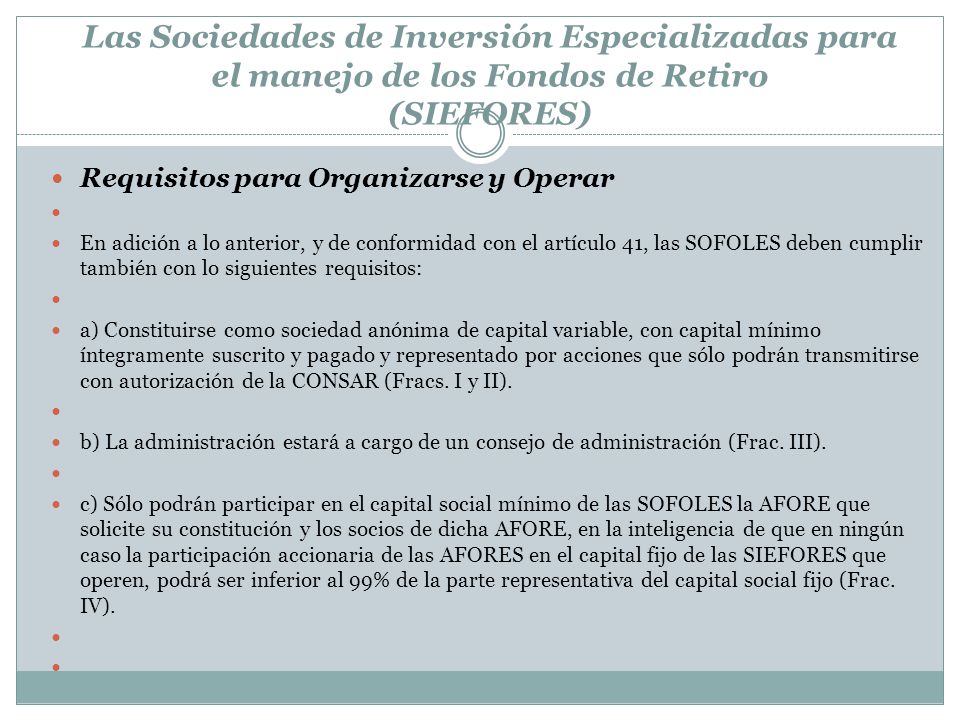 Las Sociedades de Inversión Especializadas para el manejo de los Fondos de Retiro (SIEFORES)

Requisitos para Organizarse y Operar

En adición a lo anterior, y de conformidad con el artículo 41, las SOFOLES deben cumplir también con lo siguientes requisitos:

a) Constituirse como sociedad anónima de capital variable, con capital mínimo íntegramente suscrito y pagado y representado por acciones que sólo podrán transmitirse con autorización de la CONSAR (Fracs. I y II).

b) La administración estará a cargo de un consejo de administración (Frac. III).

c) Sólo podrán participar en el capital social mínimo de las SOFOLES la AFORE que solicite su constitución y los socios de dicha AFORE, en la inteligencia de que en ningún caso la participación accionaria de las AFORES en el capital fijo de las SIEFORES que operen, podrá ser inferior al 99% de la parte representativa del capital social fijo (Frac. IV).